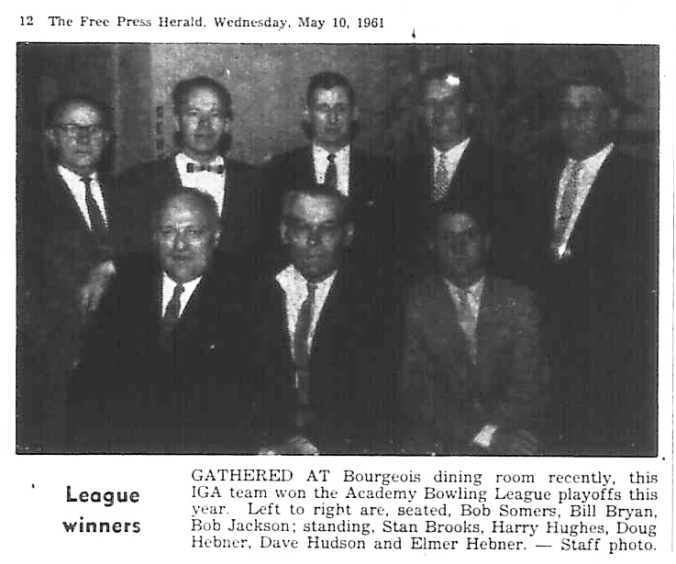 12 The Free Press Herald, Wednesday, May 10, 1961

League winners

GATHERED AT Bourgeois dining room recently, this IGA team won the Academy Bowling League playoffs this year. Left to right are, seated, Bob Somers, Bill Bryan, Bob Jackson; standing, Stan Brooks, Harry Hughes, Doug Hebner, Dave Hudson and Elmer Hebner. — Staff photo.